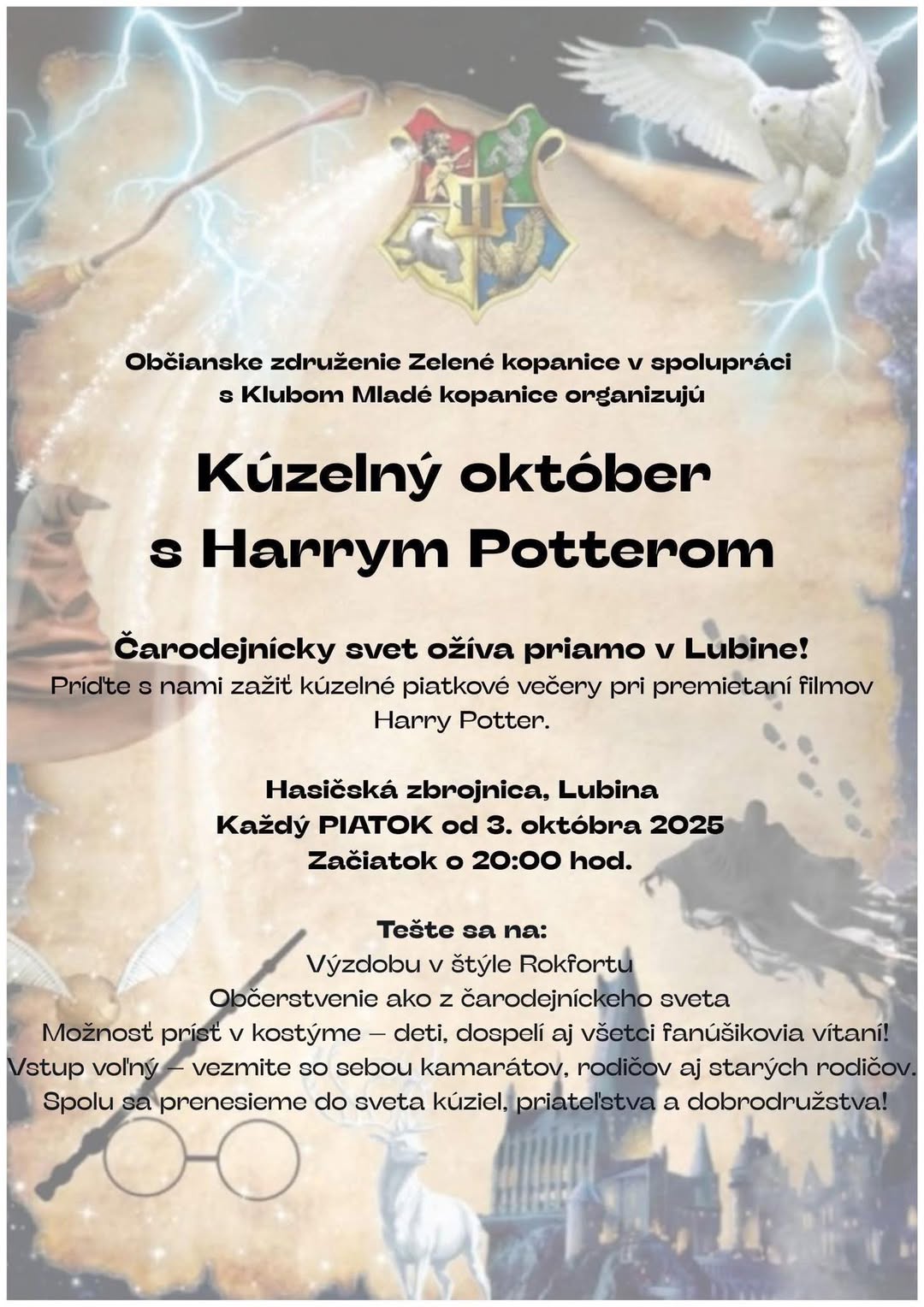 Občianske združenie Zelené kopanice v spolupráci s Klubom Mladé kopanice organizujú

Kúzelný október s Harrym Potterom

Čarodejnícky svet ožíva priamo v Lubine!
Príďte s nami zažiť kúzelné piatkové večery pri premietaní filmov Harry Potter.

Hasičská zbrojnica, Lubina
Každý PIATOK od 3. októbra 2025
Začiatok o 20:00 hod.

Tešte sa na:
Výzdobu v štýle Rokfortu
Občerstvenie ako z čarodejníckeho sveta
Možnosť prísť v kostýme – deti, dospelí aj všetci fanúšikovia vítaní!
Vstup voľný – vezmite so sebou kamarátov, rodičov aj starých rodičov.
Spolu sa prenesieme do sveta kúziel, priateľstva a dobrodružstva!